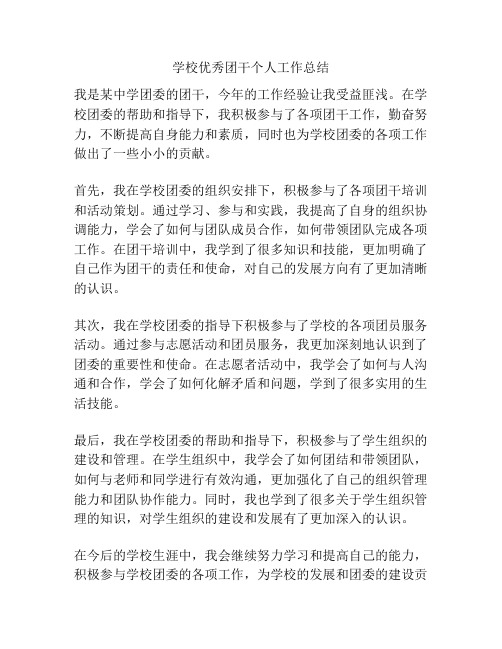 学校优秀团干个人工作总结

我是某中学团委的团干，今年的工作经验让我受益匪浅。在学校团委的帮助和指导下，我积极参与了各项团干工作，勤奋努力，不断提高自身能力和素质，同时也为学校团委的各项工作做出了一些小小的贡献。

首先，我在学校团委的组织安排下，积极参与了各项团干培训和活动策划。通过学习、参与和实践，我提高了自身的组织协调能力，学会了如何与团队成员合作，如何带领团队完成各项工作。在团干培训中，我学到了很多知识和技能，更加明确了自己作为团干的责任和使命，对自己的发展方向有了更加清晰的认识。

其次，我在学校团委的指导下积极参与了学校的各项团员服务活动。通过参与志愿活动和团员服务，我更加深刻地认识到了团委的重要性和使命。在志愿者活动中，我学会了如何与人沟通和合作，学会了如何化解矛盾和问题，学到了很多实用的生活技能。

最后，我在学校团委的帮助和指导下，积极参与了学生组织的建设和管理。在学生组织中，我学会了如何团结和带领团队，如何与老师和同学进行有效沟通，更加强化了自己的组织管理能力和团队协作能力。同时，我也学到了很多关于学生组织管理的知识，对学生组织的建设和发展有了更加深入的认识。

在今后的学校生涯中，我会继续努力学习和提高自己的能力，积极参与学校团委的各项工作，为学校的发展和团委的建设贡